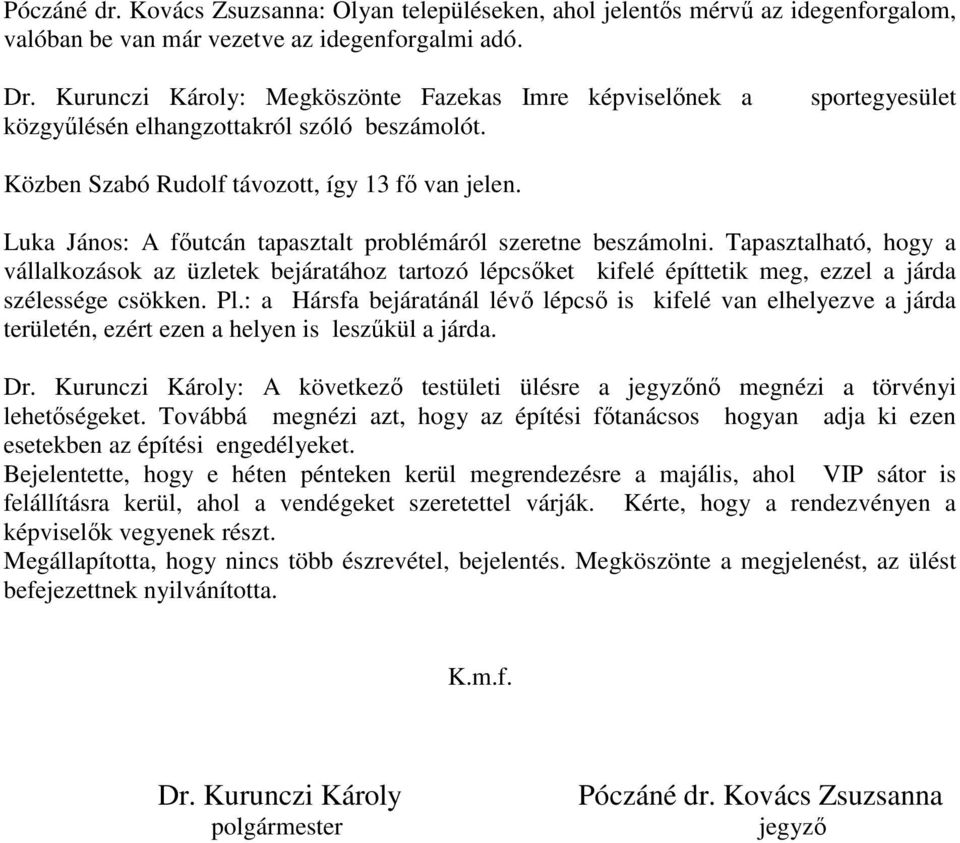 Póczáné dr. Kovács Zsuzsanna: Olyan településeken, ahol jelentős mérvű az idegenforgalom, valóban be van már vezetve az idegenforgalmi adó.

Dr. Kurunczi Károly: Megköszönte Fazekas Imre képviselőnek a sportegyesület közgyűlésén elhangzottakról szóló beszámolót.

Közben Szabó Rudolf távozott, így 13 fő van jelen.

Luka János: A főutcán tapasztalt problémáról szeretne beszámolni. Tapasztalható, hogy a vállalkozások az üzletek bejáratához tartozó lépcsőket kifelé építtetik meg, ezzel a járda szélessége csökken. Pl.: a Hársfa bejáratánál lévő lépcső is kifelé van elhelyezve a járda területén, ezért ezen a helyen is leszűkül a járda.

Dr. Kurunczi Károly: A következő testületi ülésre a jegyzőnő megnézi a törvényi lehetőségeket. Továbbá megnézi azt, hogy az építési főtanácsos hogyan adja ki ezen esetekben az építési engedélyeket.
Bejelentette, hogy e héten pénteken kerül megrendezésre a majális, ahol VIP sátor is felállításra kerül, ahol a vendégeket szeretettel várják. Kérte, hogy a rendezvényen a képviselők vegyenek részt.
Megállapította, hogy nincs több észrevétel, bejelentés. Megköszönte a megjelenést, az ülést befejezettnek nyilvánította.

K.m.f.

Dr. Kurunczi Károly
polgármester

Póczáné dr. Kovács Zsuzsanna
jegyző